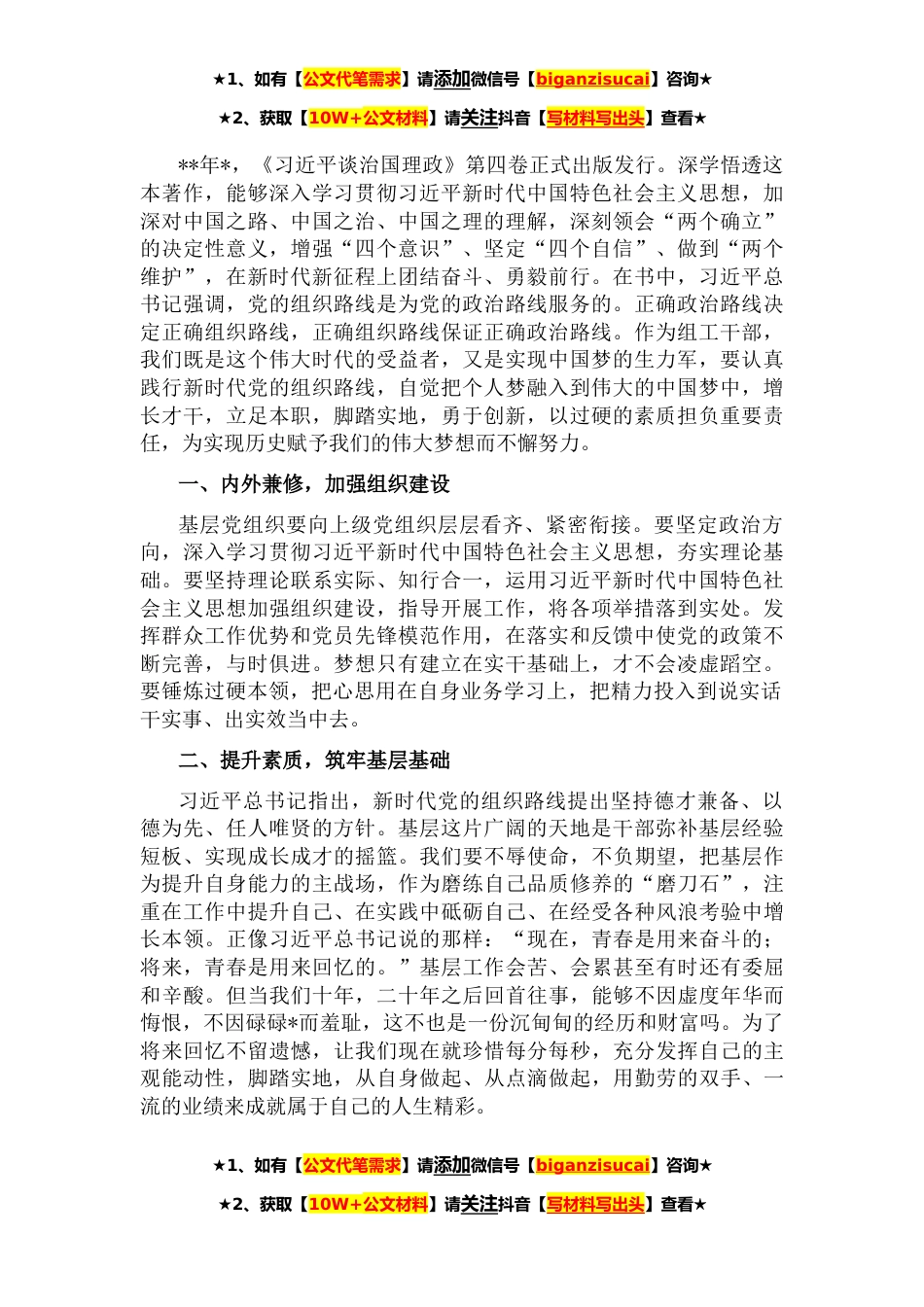 ★1、如有【公文代笔需求】请添加微信号【biganzisucai】咨询★

★2、获取【10W+公文材料】请关注抖音【写材料写出头】查看★

**年*，《习近平谈治国理政》第四卷正式出版发行。深学悟透这本著作，能够深入学习贯彻习近平新时代中国特色社会主义思想，加深对中国之路、中国之治、中国之理的理解，深刻领会“两个确立”的决定性意义，增强“四个意识”、坚定“四个自信”、做到“两个维护”，在新时代新征程上团结奋斗、勇毅前行。在书中，习近平总书记强调，党的组织路线是为党的政治路线服务的。正确政治路线决定正确组织路线，正确组织路线保证正确政治路线。作为组工干部，我们既是这个伟大时代的受益者，又是实现中国梦的生力军，要认真践行新时代党的组织路线，自觉把个人梦融入到伟大的中国梦中，增长才干，立足本职，脚踏实地，勇于创新，以过硬的素质担负重要责任，为实现历史赋予我们的伟大梦想而不懈努力。

一、内外兼修，加强组织建设

基层党组织要向上级党组织层层看齐、紧密衔接。要坚定政治方向，深入学习贯彻习近平新时代中国特色社会主义思想，夯实理论基础。要坚持理论联系实际、知行合一，运用习近平新时代中国特色社会主义思想加强组织建设，指导开展工作，将各项举措落到实处。发挥群众工作优势和党员先锋模范作用，在落实和反馈中使党的政策不断完善，与时俱进。梦想只有建立在实干基础上，才不会凌虚蹈空。要锤炼过硬本领，把心思用在自身业务学习上，把精力投入到说实话干实事、出实效当中去。

二、提升素质，筑牢基层基础

习近平总书记指出，新时代党的组织路线提出坚持德才兼备、以德为先、任人唯贤的方针。基层这片广阔的天地是干部弥补基层经验短板、实现成长成才的摇篮。我们要不辱使命，不负期望，把基层作为提升自身能力的主战场，作为磨练自己品质修养的“磨刀石”，注重在工作中提升自己、在实践中砥砺自己、在经受各种风浪考验中增长本领。正像习近平总书记说的那样：“现在，青春是用来奋斗的；将来，青春是用来回忆的。”基层工作会苦、会累甚至有时还有委屈和辛酸。但当我们十年，二十年之后回首往事，能够不因虚度年华而悔恨，不因碌碌*而羞耻，这不也是一份沉甸甸的经历和财富吗。为了将来回忆不留遗憾，让我们现在就珍惜每分每秒，充分发挥自己的主观能动性，脚踏实地，从自身做起、从点滴做起，用勤劳的双手、一流的业绩来成就属于自己的人生精彩。

★1、如有【公文代笔需求】请添加微信号【biganzisucai】咨询★

★2、获取【10W+公文材料】请关注抖音【写材料写出头】查看★